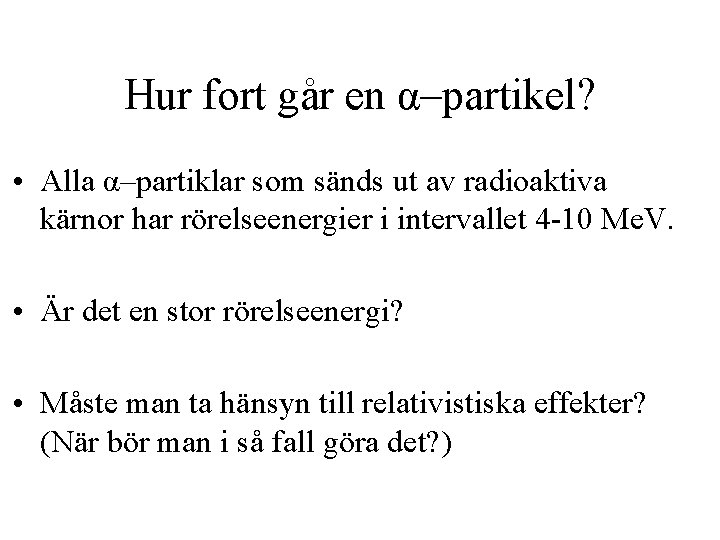 Hur fort går en α–partikel?

• Alla α–partiklar som sänds ut av radioaktiva kärnor har rörelseenergier i intervallet 4-10 MeV.

• Är det en stor rörelseenergi?

• Måste man ta hänsyn till relativistiska effekter? (När bör man i så fall göra det?)